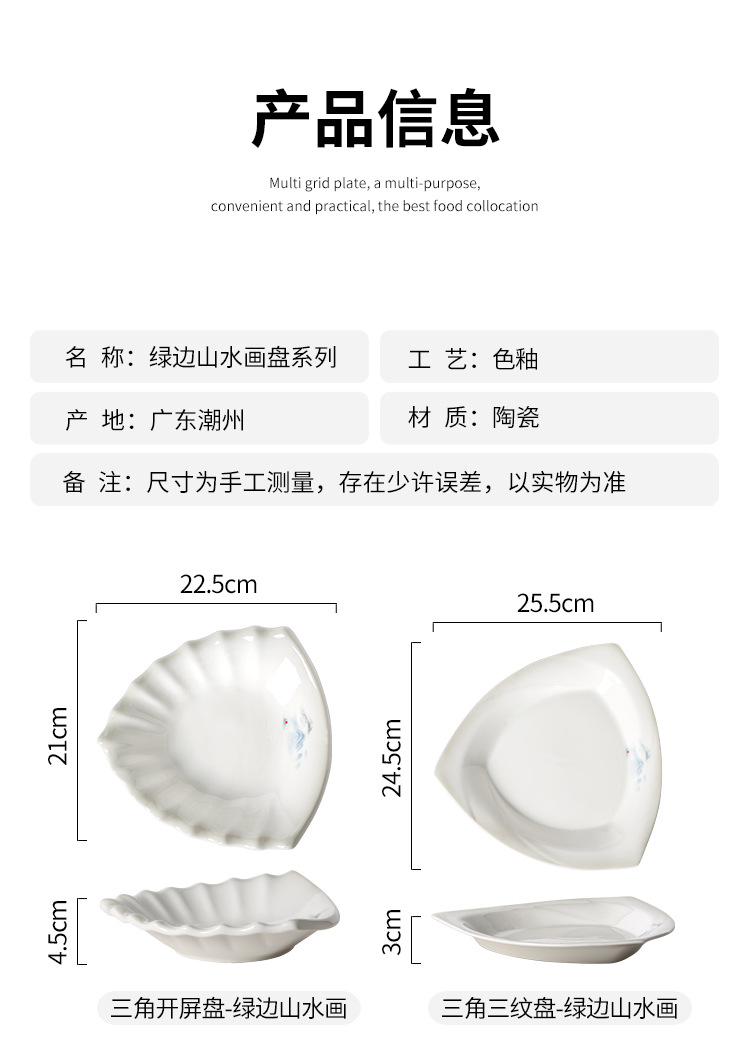 产品信息

Multi grid plate, a multi-purpose, convenient and practical, the best food collocation

名 称：绿边山水画盘系列

工 艺：色釉

产 地：广东潮州

材 质：陶瓷

备 注：尺寸为手工测量，存在少许误差，以实物为准

22.5cm

21cm

4.5cm

三角开屏盘-绿边山水画

25.5cm

24.5cm

3cm

三角三纹盘-绿边山水画